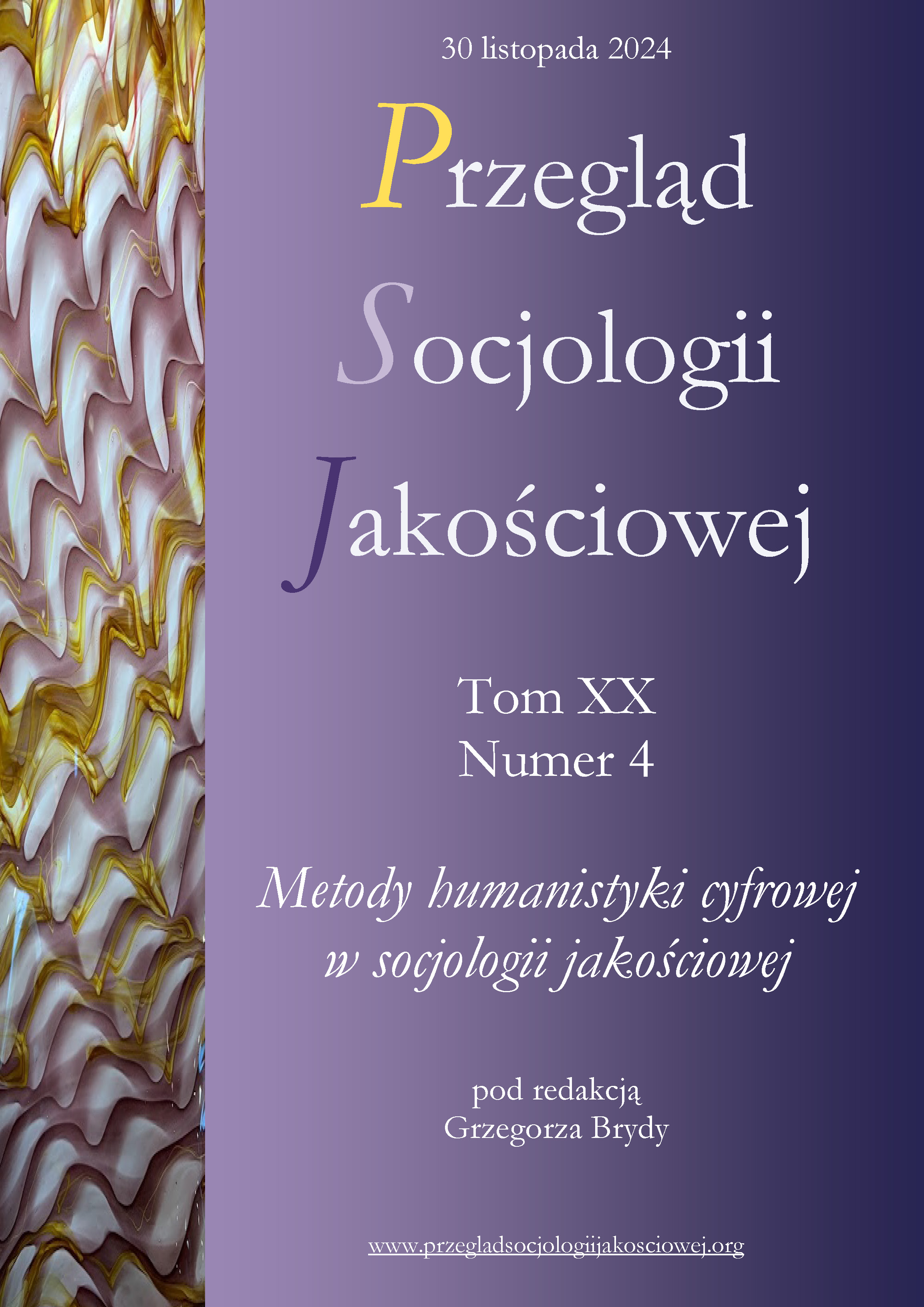 30 listopada 2024

Przegląd
Socjologii
Jakościowej

Tom XX
Numer 4

Metody humanistyki cyfrowej
w socjologii jakościowej

pod redakcją
Grzegorza Brydy

www.przegladsocjologiijakosciowej.org